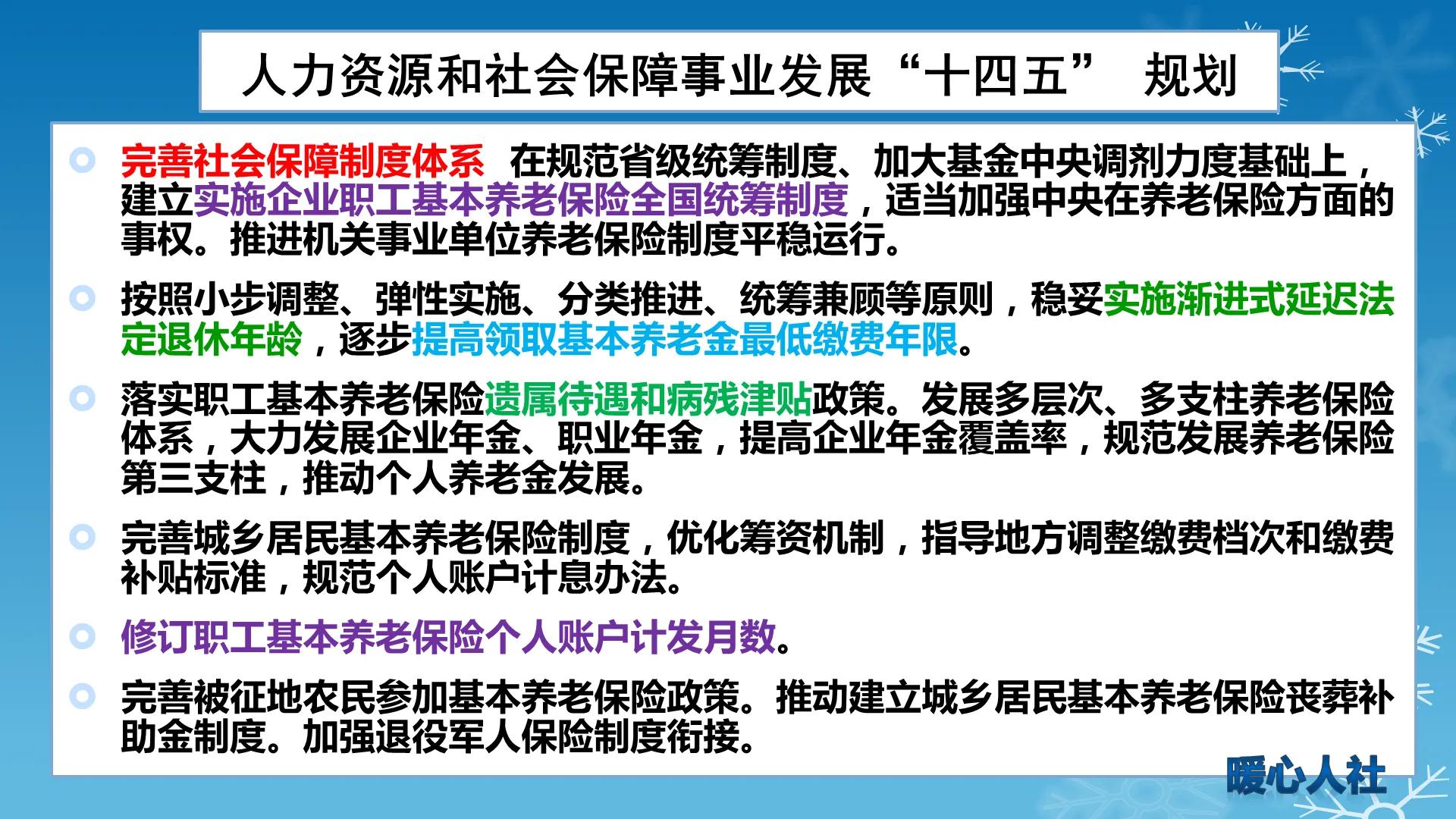 人力资源和社会保障事业发展“十四五” 规划

完善社会保障制度体系 在规范省级统筹制度、加大基金中央调剂力度基础上，建立实施企业职工基本养老保险全国统筹制度，适当加强中央在养老保险方面的事权。推进机关事业单位养老保险制度平稳运行。

按照小步调整、弹性实施、分类推进、统筹兼顾等原则，稳妥实施渐进式延迟法定退休年龄，逐步提高领取基本养老金最低缴费年限。

落实职工基本养老保险遗属待遇和病残津贴政策。发展多层次、多支柱养老保险体系，大力发展企业年金、职业年金，提高企业年金覆盖率，规范发展养老保险第三支柱，推动个人养老金发展。

完善城乡居民基本养老保险制度，优化筹资机制，指导地方调整缴费档次和缴费补贴标准，规范个人账户计息办法。

修订职工基本养老保险个人账户计发月数。

完善被征地农民参加基本养老保险政策。推动建立城乡居民基本养老保险丧葬补助金制度。加强退役军人保险制度衔接。

暖心人社